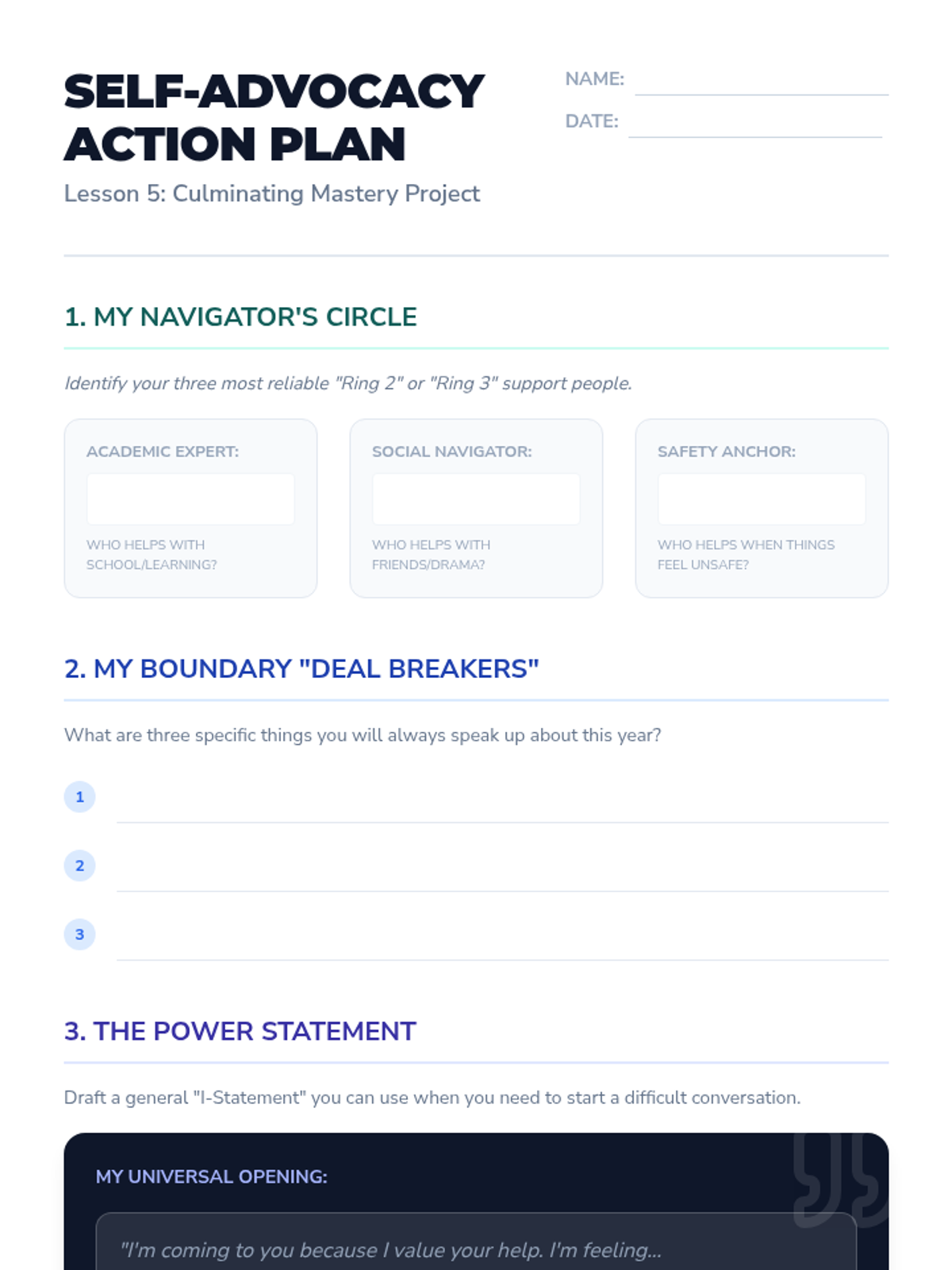 SELF-ADVOCACY ACTION PLAN

Lesson 5: Culminating Mastery Project

NAME: ____

DATE: ____

1. MY NAVIGATOR'S CIRCLE

Identify your three most reliable "Ring 2" or "Ring 3" support people.

ACADEMIC EXPERT:

WHO HELPS WITH SCHOOL/LEARNING?

SOCIAL NAVIGATOR:

WHO HELPS WITH FRIENDS/DRAMA?

SAFETY ANCHOR:

WHO HELPS WHEN THINGS FEEL UNSAFE?

2. MY BOUNDARY "DEAL BREAKERS"

What are three specific things you will always speak up about this year?

1 ____

2 ____

3 ____

3. THE POWER STATEMENT

Draft a general "I-Statement" you can use when you need to start a difficult conversation.

MY UNIVERSAL OPENING:

"I'm coming to you because I value your help. I'm feeling...